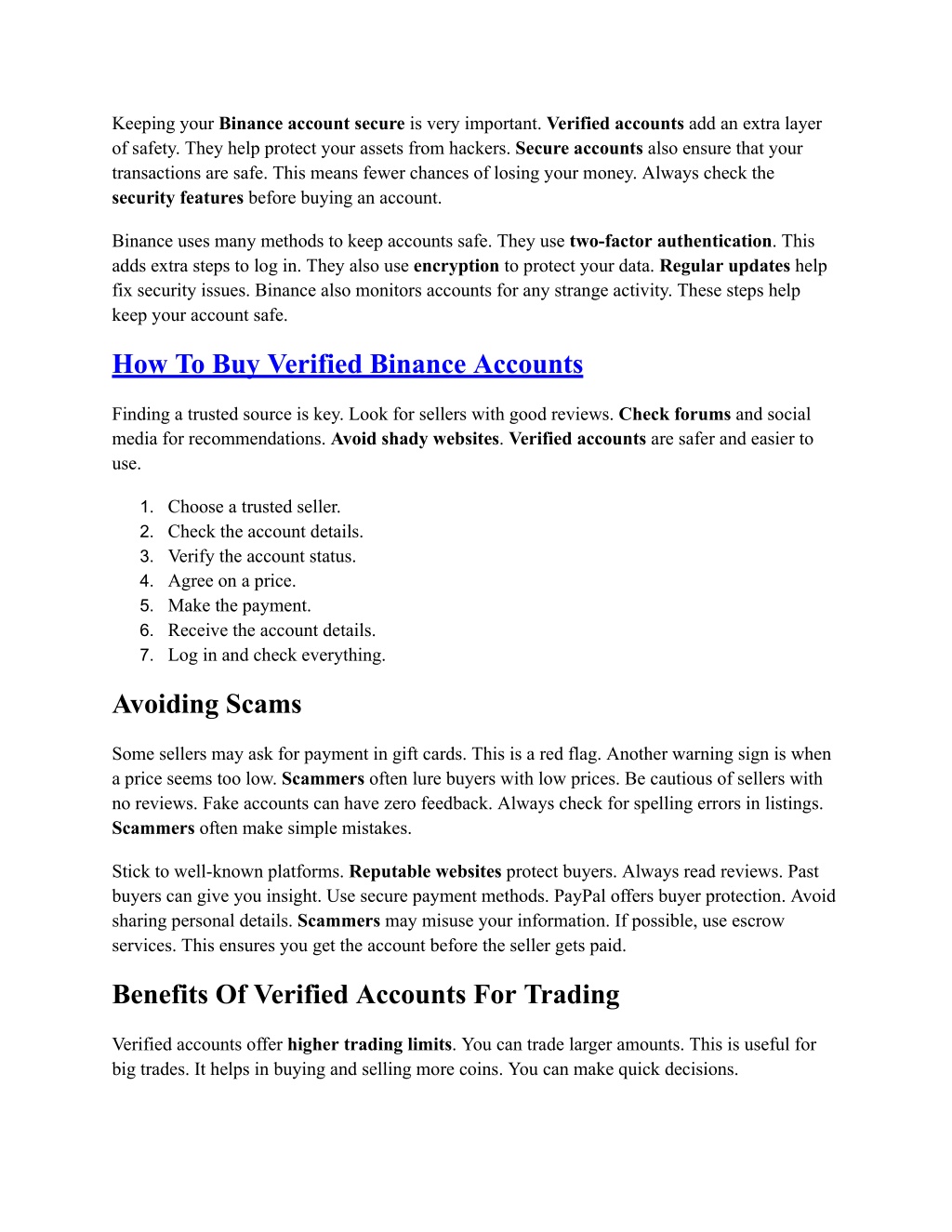 Keeping your Binance account secure is very important. Verified accounts add an extra layer of safety. They help protect your assets from hackers. Secure accounts also ensure that your transactions are safe. This means fewer chances of losing your money. Always check the security features before buying an account.

Binance uses many methods to keep accounts safe. They use two-factor authentication. This adds extra steps to log in. They also use encryption to protect your data. Regular updates help fix security issues. Binance also monitors accounts for any strange activity. These steps help keep your account safe.

How To Buy Verified Binance Accounts

Finding a trusted source is key. Look for sellers with good reviews. Check forums and social media for recommendations. Avoid shady websites. Verified accounts are safer and easier to use.

1. Choose a trusted seller.
2. Check the account details.
3. Verify the account status.
4. Agree on a price.
5. Make the payment.
6. Receive the account details.
7. Log in and check everything.

Avoiding Scams

Some sellers may ask for payment in gift cards. This is a red flag. Another warning sign is when a price seems too low. Scammers often lure buyers with low prices. Be cautious of sellers with no reviews. Fake accounts can have zero feedback. Always check for spelling errors in listings. Scammers often make simple mistakes.

Stick to well-known platforms. Reputable websites protect buyers. Always read reviews. Past buyers can give you insight. Use secure payment methods. PayPal offers buyer protection. Avoid sharing personal details. Scammers may misuse your information. If possible, use escrow services. This ensures you get the account before the seller gets paid.

Benefits Of Verified Accounts For Trading

Verified accounts offer higher trading limits. You can trade larger amounts. This is useful for big trades. It helps in buying and selling more coins. You can make quick decisions.